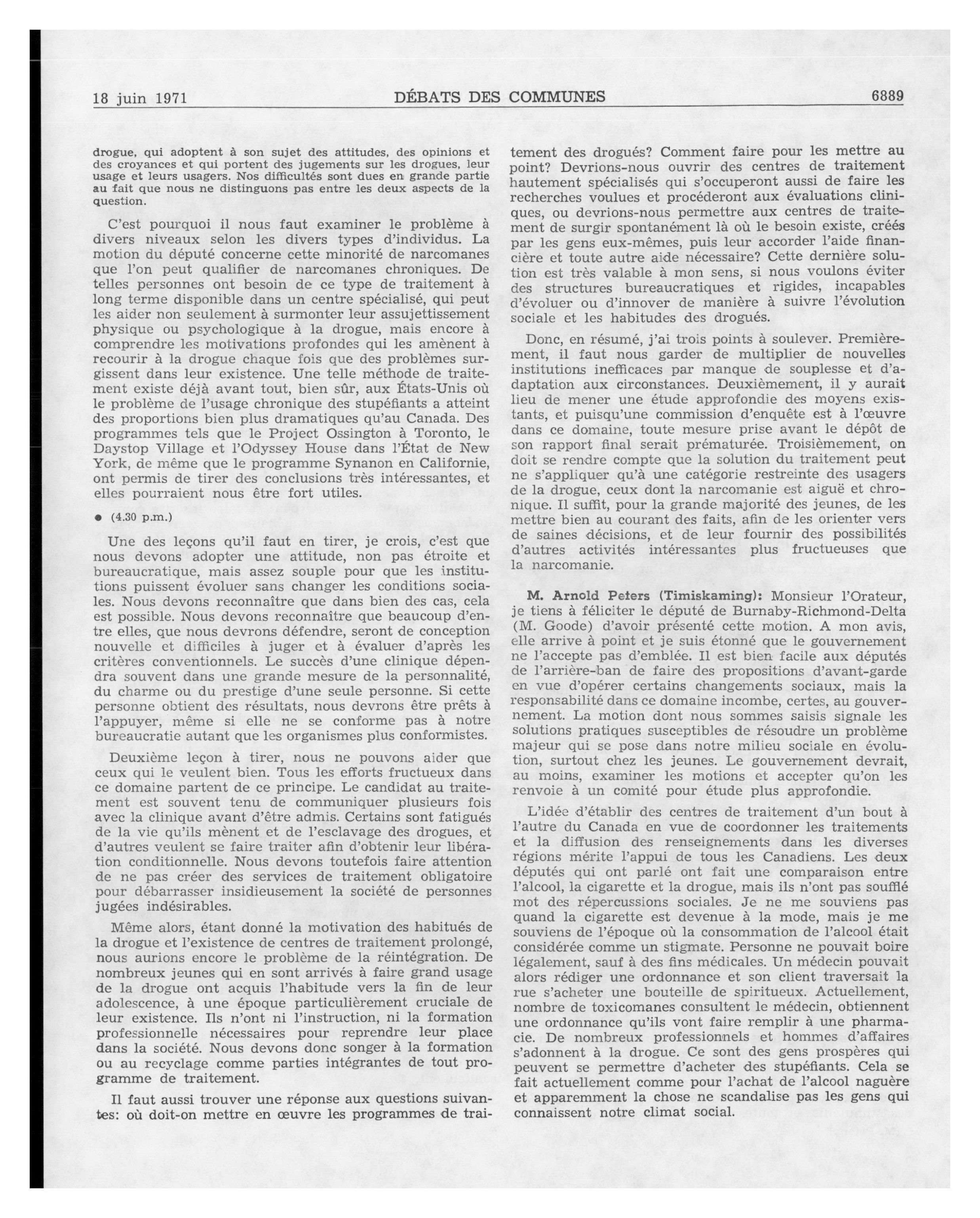 18 juin 1971 DÉBATS DES COMMUNES 6889

drogue, qui adoptent à son sujet des attitudes, des opinions et des croyances et qui portent des jugements sur les drogues, leur usage et leurs usagers. Nos difficultés sont dues en grande partie au fait que nous ne distinguons pas entre les deux aspects de la question.

C'est pourquoi il nous faut examiner le problème à divers niveaux selon les divers types d'individus. La motion du député concerne cette minorité de narcomanes que l'on peut qualifier de narcomanes chroniques. De telles personnes ont besoin de ce type de traitement à long terme disponible dans un centre spécialisé, qui peut les aider non seulement à surmonter leur assujettissement physique ou psychologique à la drogue, mais encore à comprendre les motivations profondes qui les amènent à recourir à la drogue chaque fois que des problèmes surgissent dans leur existence. Une telle méthode de traitement existe déjà avant tout, bien sûr, aux États-Unis où le problème de l'usage chronique des stupéfiants a atteint des proportions bien plus dramatiques qu'au Canada. Des programmes tels que le Project Ossington à Toronto, le Daystop Village et l'Odyssey House dans l'État de New York, de même que le programme Synanon en Californie, ont permis de tirer des conclusions très intéressantes, et elles pourraient nous être fort utiles.

● (4.30 p.m.)

Une des leçons qu'il faut en tirer, je crois, c'est que nous devons adopter une attitude, non pas étroite et bureaucratique, mais assez souple pour que les institutions puissent évoluer sans changer les conditions sociales. Nous devons reconnaître que dans bien des cas, cela est possible. Nous devons reconnaître que beaucoup d'entre elles, que nous devrons défendre, seront de conception nouvelle et difficiles à juger et à évaluer d'après les critères conventionnels. Le succès d'une clinique dépendra souvent dans une grande mesure de la personnalité, du charme ou du prestige d'une seule personne. Si cette personne obtient des résultats, nous devrons être prêts à l'appuyer, même si elle ne se conforme pas à notre bureaucratie autant que les organismes plus conformistes.

Deuxième leçon à tirer, nous ne pouvons aider que ceux qui le veulent bien. Tous les efforts fructueux dans ce domaine partent de ce principe. Le candidat au traitement est souvent tenu de communiquer plusieurs fois avec la clinique avant d'être admis. Certains sont fatigués de la vie qu'ils mènent et de l'esclavage des drogues, et d'autres veulent se faire traiter afin d'obtenir leur libération conditionnelle. Nous devons toutefois faire attention de ne pas créer des services de traitement obligatoire pour débarrasser insidieusement la société de personnes jugées indésirables.

Même alors, étant donné la motivation des habitués de la drogue et l'existence de centres de traitement prolongé, nous aurions encore le problème de la réintégration. De nombreux jeunes qui en sont arrivés à faire grand usage de la drogue ont acquis l'habitude vers la fin de leur adolescence, à une époque particulièrement cruciale de leur existence. Ils n'ont ni l'instruction, ni la formation professionnelle nécessaires pour reprendre leur place dans la société. Nous devons donc songer à la formation ou au recyclage comme parties intégrantes de tout programme de traitement.

Il faut aussi trouver une réponse aux questions suivantes: où doit-on mettre en œuvre les programmes de traitement des drogués? Comment faire pour les mettre au point? Devrions-nous ouvrir des centres de traitement hautement spécialisés qui s'occuperont aussi de faire les recherches voulues et procéderont aux évaluations cliniques, ou devrions-nous permettre aux centres de traitement de surgir spontanément là où le besoin existe, créés par les gens eux-mêmes, puis leur accorder l'aide financière et toute autre aide nécessaire? Cette dernière solution est très valable à mon sens, si nous voulons éviter des structures bureaucratiques et rigides, incapables d'évoluer ou d'innover de manière à suivre l'évolution sociale et les habitudes des drogués.

Donc, en résumé, j'ai trois points à soulever. Premièrement, il faut nous garder de multiplier de nouvelles institutions inefficaces par manque de souplesse et d'adaptation aux circonstances. Deuxièmement, il y aurait lieu de mener une étude approfondie des moyens existants, et puisqu'une commission d'enquête est à l'œuvre dans ce domaine, toute mesure prise avant le dépôt de son rapport final serait prématurée. Troisièmement, on doit se rendre compte que la solution du traitement peut ne s'appliquer qu'à une catégorie restreinte des usagers de la drogue, ceux dont la narcomanie est aiguë et chronique. Il suffit, pour la grande majorité des jeunes, de les mettre bien au courant des faits, afin de les orienter vers de saines décisions, et de leur fournir des possibilités d'autres activités intéressantes plus fructueuses que la narcomanie.

M. Arnold Peters (Timiskaming): Monsieur l'Orateur, je tiens à féliciter le député de Burnaby-Richmond-Delta (M. Goode) d'avoir présenté cette motion. A mon avis, elle arrive à point et je suis étonné que le gouvernement ne l'accepte pas d'emblée. Il est bien facile aux députés de l'arrière-ban de faire des propositions d'avant-garde en vue d'opérer certains changements sociaux, mais la responsabilité dans ce domaine incombe, certes, au gouvernement. La motion dont nous sommes saisis signale les solutions pratiques susceptibles de résoudre un problème majeur qui se pose dans notre milieu sociale en évolution, surtout chez les jeunes. Le gouvernement devrait, au moins, examiner les motions et accepter qu'on les renvoie à un comité pour étude plus approfondie.

L'idée d'établir des centres de traitement d'un bout à l'autre du Canada en vue de coordonner les traitements et la diffusion des renseignements dans les diverses régions mérite l'appui de tous les Canadiens. Les deux députés qui ont parlé ont fait une comparaison entre l'alcool, la cigarette et la drogue, mais ils n'ont pas soufflé mot des répercussions sociales. Je ne me souviens pas quand la cigarette est devenue à la mode, mais je me souviens de l'époque où la consommation de l'alcool était considérée comme un stigmate. Personne ne pouvait boire légalement, sauf à des fins médicales. Un médecin pouvait alors rédiger une ordonnance et son client traversait la rue s'acheter une bouteille de spiritueux. Actuellement, nombre de toxicomanes consultent le médecin, obtiennent une ordonnance qu'ils vont faire remplir à une pharmacie. De nombreux professionnels et hommes d'affaires s'adonnent à la drogue. Ce sont des gens prospères qui peuvent se permettre d'acheter des stupéfiants. Cela se fait actuellement comme pour l'achat de l'alcool naguère et apparemment la chose ne scandalise pas les gens qui connaissent notre climat social.